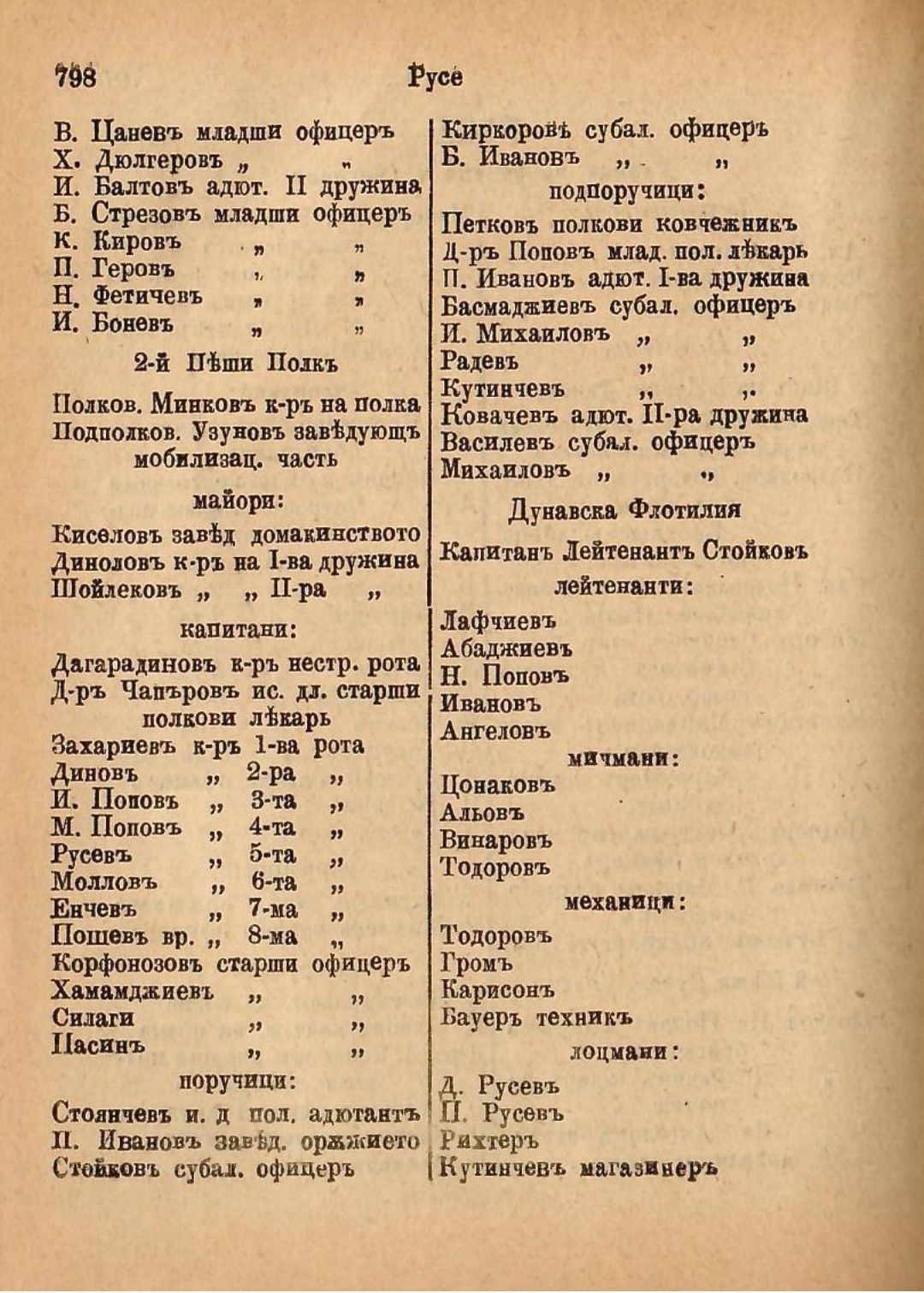 798 Русе

В. Цаневъ младши офицеръ
Х. Дюлгеровъ „ „
И. Балтовъ адют. II дружина
Б. Стрезовъ младши офицеръ
К. Кировъ „ „
П. Геровъ „ „
Н. Фетичевъ „ „
И. Боневъ „ „

2-й Пѣши Полкъ

Полков. Минковъ к-ръ на полка
Подполков. Узуновъ завѣдующъ мобилизац. часть

майори:

Киселовъ завѣд домакинството
Диноловъ к-ръ на I-ва дружина
Шойлековъ „ „ II-ра „

капитани:

Дагарадиновъ к-ръ нестр. рота
Д-ръ Чапъровъ ис. дл. старши полкови лѣкарь
Захариевъ к-ръ 1-ва рота
Диновъ „ 2-ра „
И. Поповъ „ 3-та „
М. Поповъ „ 4-та „
Русевъ „ 5-та „
Молловъ „ 6-та „
Енчевъ „ 7-ма „
Пошевъ вр. „ 8-ма „
Корфонозовъ старши офицеръ
Хамамджиевъ „ „
Силаги „ „
Пасинъ „ „

поручици:

Стоянчевъ и. д пол. адютантъ
П. Ивановъ завѣд. оржжието
Стойковъ субал. офицеръ

Киркоровъ субал. офицеръ
Б. Ивановъ „ „

подпоручици:

Петковъ полкови ковчежникъ
Д-ръ Поповъ млад. пол. лѣкарь
П. Ивановъ адют. I-ва дружина
Басмаджиевъ субал. офицеръ
И. Михаиловъ „ „
Радевъ „ „
Кутинчевъ „ „
Ковачевъ адют. II-ра дружина
Василевъ субал. офицеръ
Михаиловъ „ „

Дунавска Флотилия

Капитанъ Лейтенантъ Стойковъ

лейтенанти:

Лафчиевъ
Абаджиевъ
Н. Поповъ
Ивановъ
Ангеловъ

мичмани:

Цонаковъ
Альовъ
Винаровъ
Тодоровъ

механици:

Тодоровъ
Громъ
Карисонъ
Бауеръ техникъ

лоцмани:

Д. Русевъ
П. Русевъ
Рихтеръ
Кутинчевъ магазинеръ